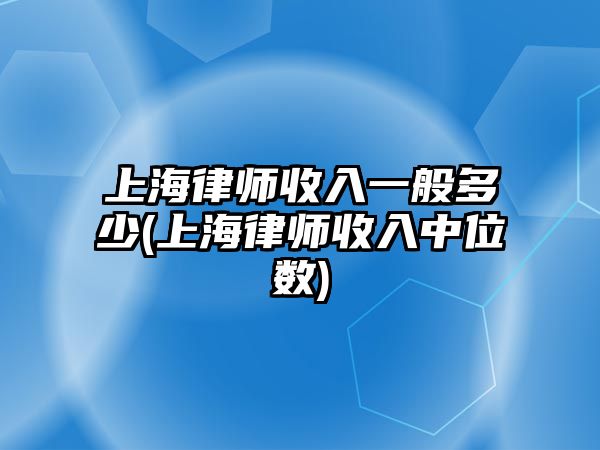 上海律师收入一般多少(上海律师收入中位数)